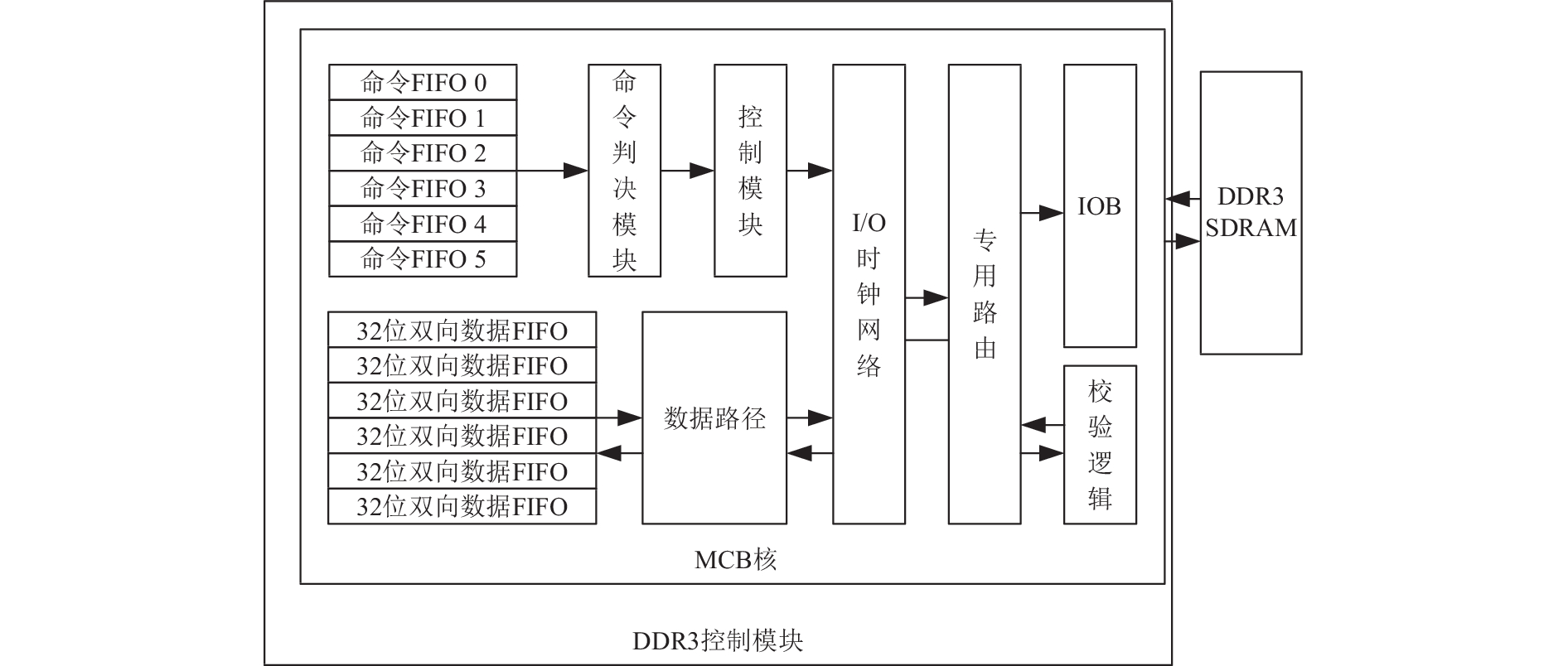 命令FIFO 0
命令FIFO 1
命令FIFO 2
命令FIFO 3
命令FIFO 4
命令FIFO 5

命令判决模块

控制模块

I/O时钟网络

专用路由

IOB

DDR3 SDRAM

32位双向数据FIFO
32位双向数据FIFO
32位双向数据FIFO
32位双向数据FIFO
32位双向数据FIFO
32位双向数据FIFO

数据路径

校验逻辑

MCB核

DDR3控制模块